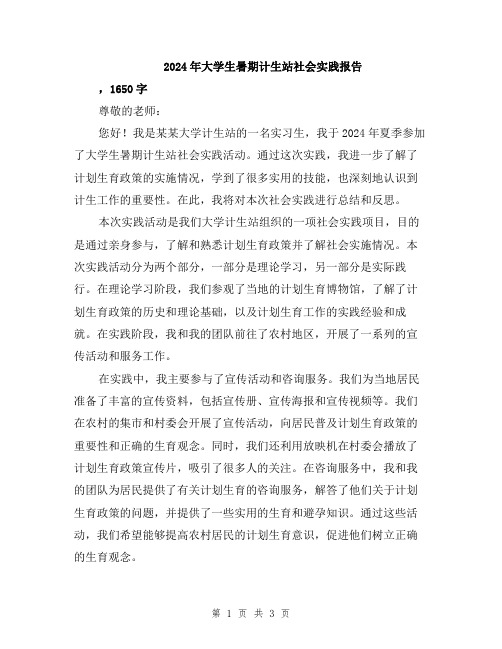 2024年大学生暑期计生站社会实践报告

，1650字

尊敬的老师：

您好！我是某某大学计生站的一名实习生，我于2024年夏季参加了大学生暑期计生站社会实践活动。通过这次实践，我进一步了解了计划生育政策的实施情况，学到了很多实用的技能，也深刻地认识到计生工作的重要性。在此，我将对本次社会实践进行总结和反思。

本次实践活动是我们大学计生站组织的一项社会实践项目，目的是通过亲身参与，了解和熟悉计划生育政策并了解社会实施情况。本次实践活动分为两个部分，一部分是理论学习，另一部分是实际践行。在理论学习阶段，我们参观了当地的计划生育博物馆，了解了计划生育政策的历史和理论基础，以及计划生育工作的实践经验和成就。在实践阶段，我和我的团队前往了农村地区，开展了一系列的宣传活动和服务工作。

在实践中，我主要参与了宣传活动和咨询服务。我们为当地居民准备了丰富的宣传资料，包括宣传册、宣传海报和宣传视频等。我们在农村的集市和村委会开展了宣传活动，向居民普及计划生育政策的重要性和正确的生育观念。同时，我们还利用放映机在村委会播放了计划生育政策宣传片，吸引了很多人的关注。在咨询服务中，我和我的团队为居民提供了有关计划生育的咨询服务，解答了他们关于计划生育政策的问题，并提供了一些实用的生育和避孕知识。通过这些活动，我们希望能够提高农村居民的计划生育意识，促进他们树立正确的生育观念。

第 1 页 共 3 页